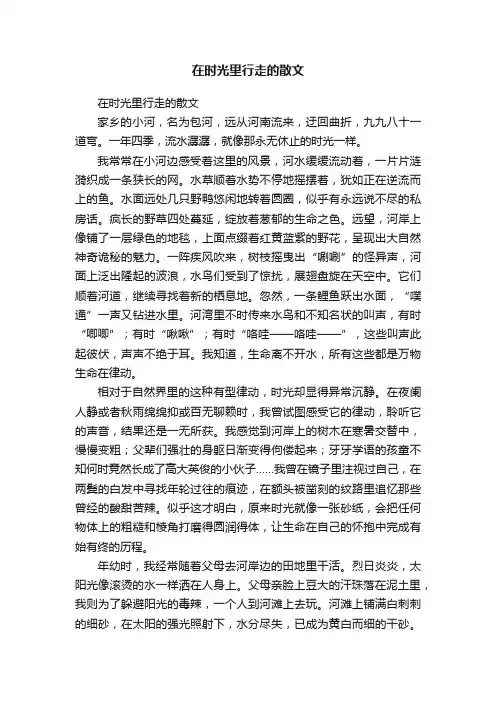 在时光里行走的散文

在时光里行走的散文

家乡的小河，名为包河，远从河南流来，迂回曲折，九九八十一道弯。一年四季，流水潺潺，就像那永无休止的时光一样。

我常常在小河边感受着这里的风景，河水缓缓流动着，一片片涟漪织成一条狭长的网。水草顺着水势不停地摇摆着，犹如正在逆流而上的鱼。水面远处几只野鸭悠闲地转着圆圈，似乎有永远说不尽的私房话。疯长的野草四处蔓延，绽放着葱郁的生命之色。远望，河岸上像铺了一层绿色的地毯，上面点缀着红黄蓝紫的野花，呈现出大自然神奇诡秘的魅力。一阵疾风吹来，树枝摇曳出“唰唰”的怪异声，河面上泛出隆起的波浪，水鸟们受到了惊扰，展翅盘旋在天空中。它们顺着河道，继续寻找着新的栖息地。忽然，一条鲤鱼跃出水面，“噗通”一声又钻进水里。河湾里不时传来水鸟和不知名状的叫声，有时“唧唧”；有时“啾啾”；有时“咯哇——咯哇——”，这些叫声此起彼伏，声声不绝于耳。我知道，生命离不开水，所有这些都是万物生命在律动。

相对于自然界里的这种有型律动，时光却显得异常沉静。在夜阑人静或者秋雨绵绵抑或百无聊赖时，我曾试图感受它的律动，聆听它的声音，结果还是一无所获。我感觉到河岸上的树木在寒暑交替中，慢慢变粗；父辈们强壮的身躯日渐变得佝偻起来；牙牙学语的孩童不知何时竟然长成了高大英俊的小伙子……我曾在镜子里注视过自己，在两鬓的白发中寻找年轮过往的痕迹，在额头被凿刻的纹路里追忆那些曾经的酸甜苦辣。似乎这才明白，原来时光就像一张砂纸，会把任何物体上的粗糙和棱角打磨得圆润得体，让生命在自己的怀抱中完成有始有终的历程。

年幼时，我经常随着父母去河岸边的田地里干活。烈日炎炎，太阳光像滚烫的水一样洒在人身上。父母亲脸上豆大的汗珠落在泥土里，我则为了躲避阳光的毒辣，一个人到河滩上去玩。河滩上铺满白刺刺的细砂，在太阳的强光照射下，水分尽失，已成为黄白而细的干砂。